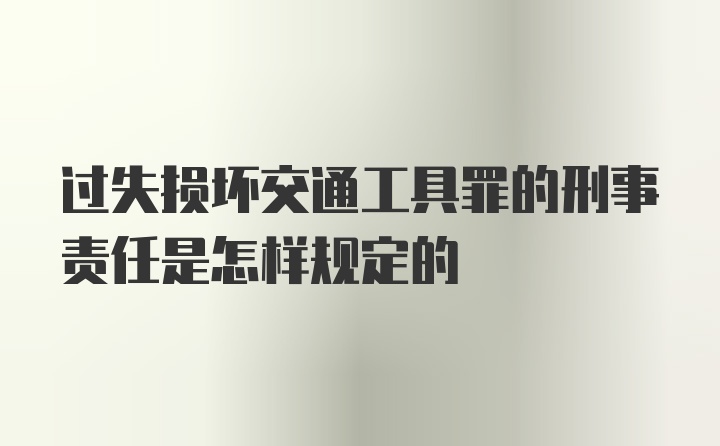 过失损坏交通工具罪的刑事责任是怎样规定的